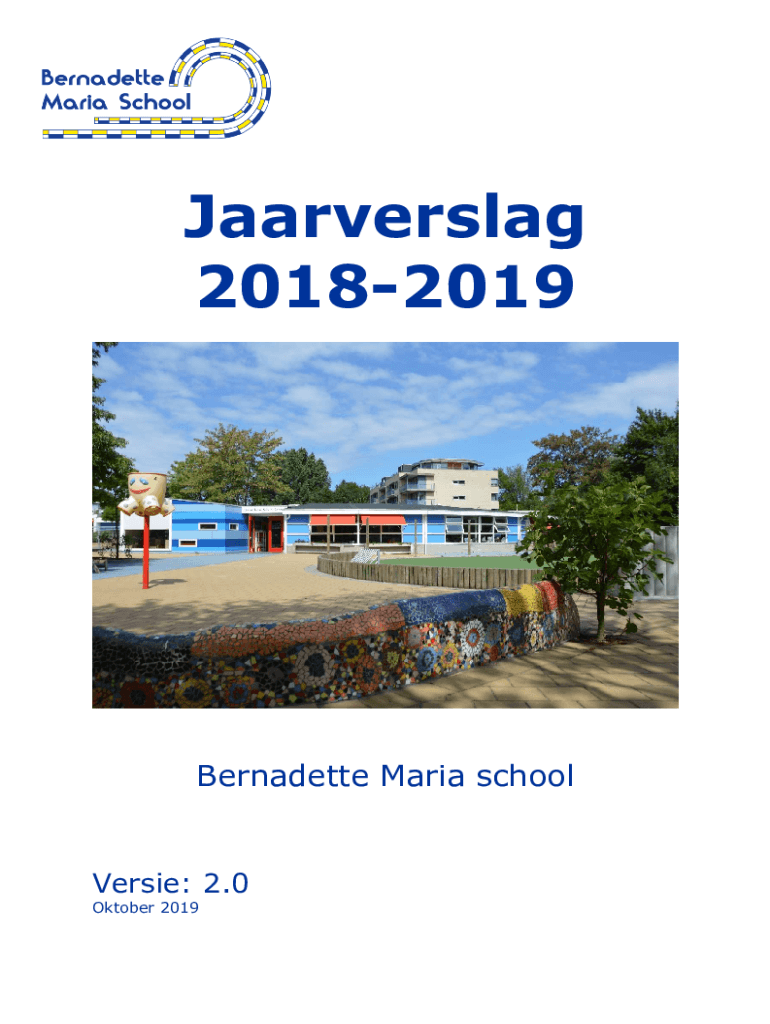 Bernadette
Maria School

Jaarverslag
2018-2019

Bernadette Maria school

Versie: 2.0
Oktober 2019